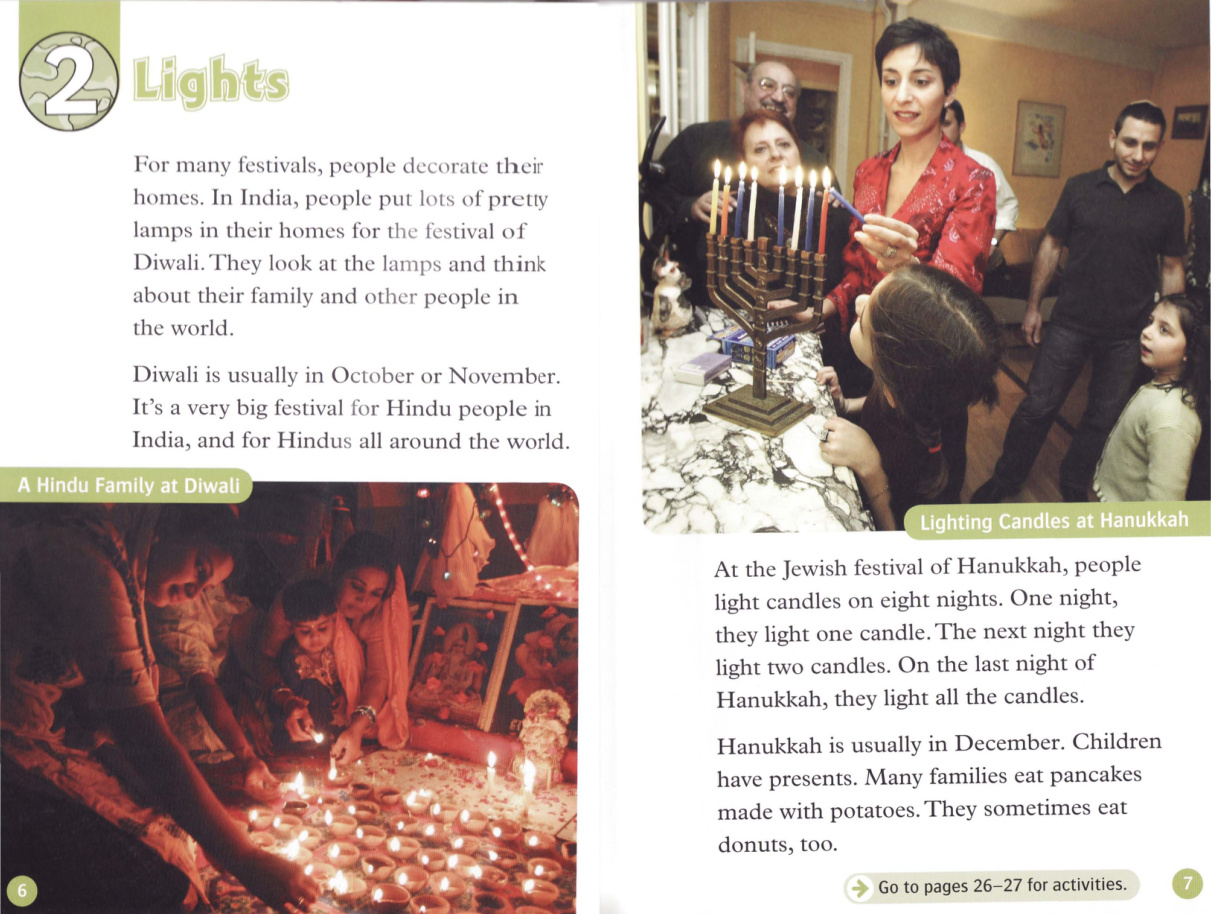 2 Lights

For many festivals, people decorate their homes. In India, people put lots of pretty lamps in their homes for the festival of Diwali. They look at the lamps and think about their family and other people in the world.

Diwali is usually in October or November. It's a very big festival for Hindu people in India, and for Hindus all around the world.

A Hindu Family at Diwali

6

Lighting Candles at Hanukkah

At the Jewish festival of Hanukkah, people light candles on eight nights. One night, they light one candle. The next night they light two candles. On the last night of Hanukkah, they light all the candles.

Hanukkah is usually in December. Children have presents. Many families eat pancakes made with potatoes. They sometimes eat donuts, too.

Go to pages 26–27 for activities.

7